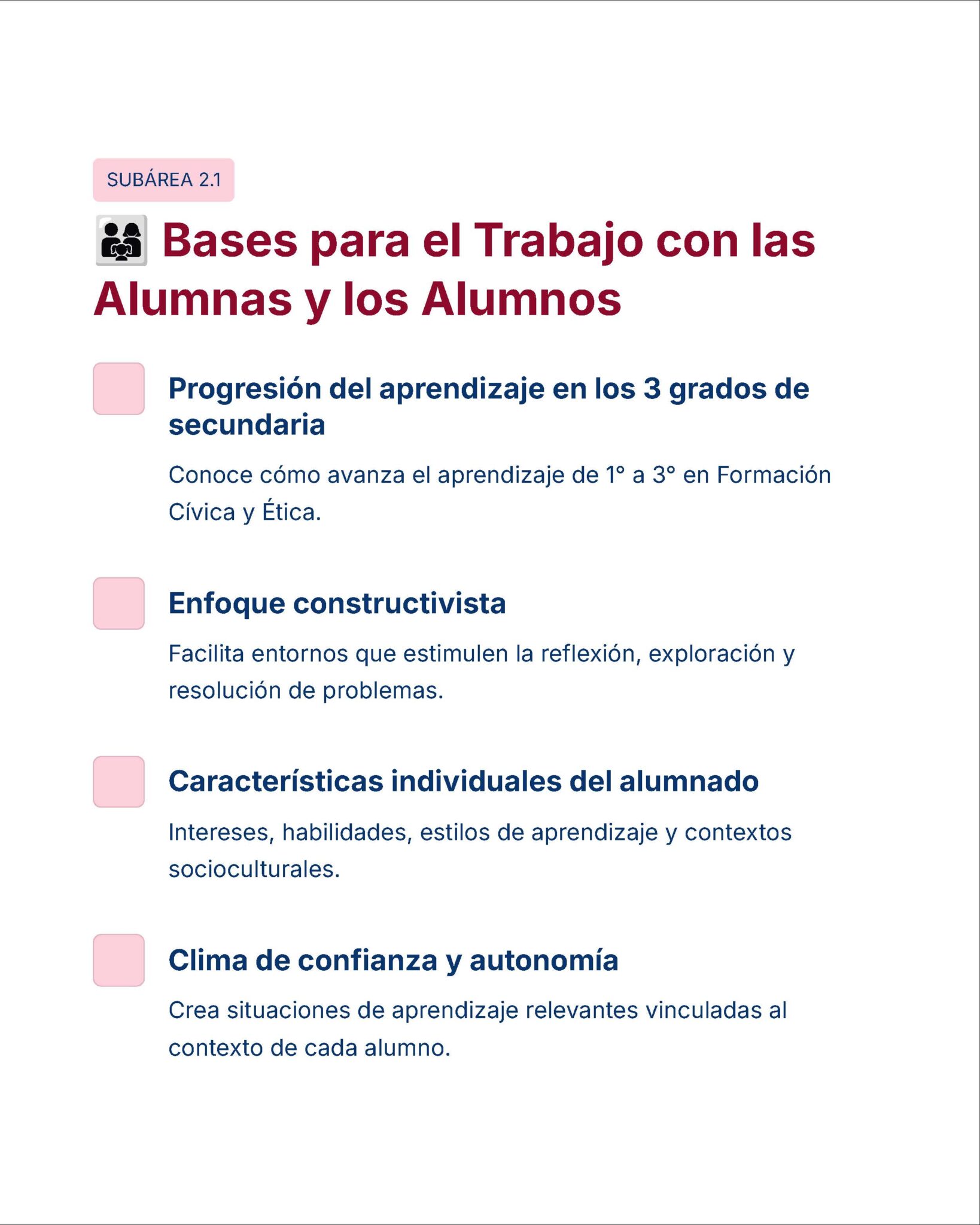 SUBÁREA 2.1

Bases para el Trabajo con las Alumnas y los Alumnos

Progresión del aprendizaje en los 3 grados de secundaria

Conoce cómo avanza el aprendizaje de 1° a 3° en Formación Cívica y Ética.

Enfoque constructivista

Facilita entornos que estimulen la reflexión, exploración y resolución de problemas.

Características individuales del alumnado

Intereses, habilidades, estilos de aprendizaje y contextos socioculturales.

Clima de confianza y autonomía

Crea situaciones de aprendizaje relevantes vinculadas al contexto de cada alumno.